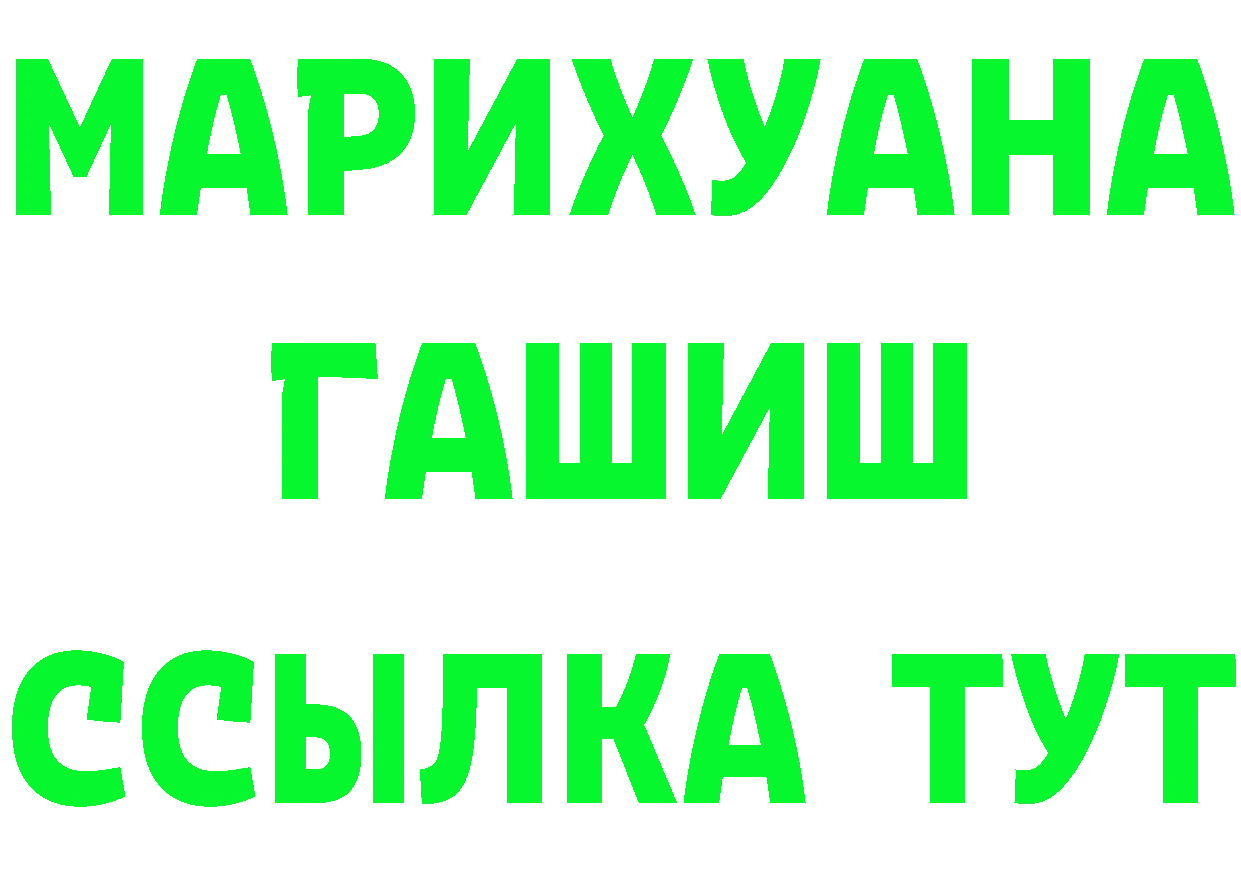 МАРИХУАНА
ГАШИШ
ССЫЛКА ТУТ